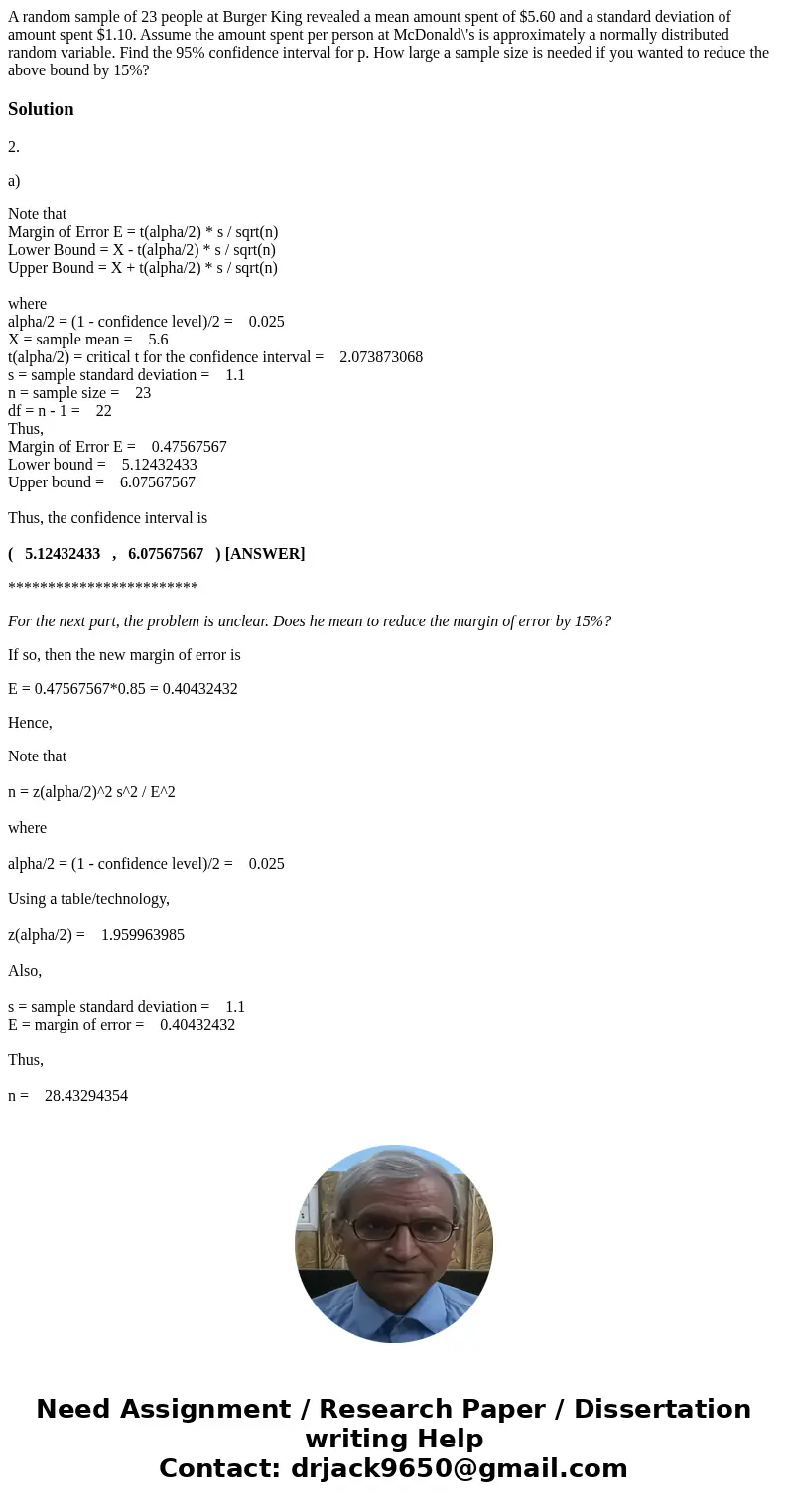 A random sample of 23 people at Burger King revealed a mean amount spent of \$5.60 and a standard deviation of amount spent \$1.10. Assume the amount spent per person at McDonald\'s is approximately a normally distributed random variable. Find the 95% confidence interval for p. How large a sample size is needed if you wanted to reduce the above bound by 15%?

Solution

2.

a)

Note that
Margin of Error E = t(alpha/2) * s / sqrt(n)
Lower Bound = X - t(alpha/2) * s / sqrt(n)
Upper Bound = X + t(alpha/2) * s / sqrt(n)

where
alpha/2 = (1 - confidence level)/2 = 0.025
X = sample mean = 5.6
t(alpha/2) = critical t for the confidence interval = 2.073873068
s = sample standard deviation = 1.1
n = sample size = 23
df = n - 1 = 22
Thus,
Margin of Error E = 0.47567567
Lower bound = 5.12432433
Upper bound = 6.07567567

Thus, the confidence interval is

( 5.12432433 , 6.07567567 ) [ANSWER]

************************

For the next part, the problem is unclear. Does he mean to reduce the margin of error by 15%?

If so, then the new margin of error is

E = 0.47567567*0.85 = 0.40432432

Hence,

Note that

n = z(alpha/2)^2 s^2 / E^2

where

alpha/2 = (1 - confidence level)/2 = 0.025

Using a table/technology,

z(alpha/2) = 1.959963985

Also,

s = sample standard deviation = 1.1
E = margin of error = 0.40432432

Thus,

n = 28.43294354

Need Assignment / Research Paper / Dissertation writing Help
Contact: drjack9650@gmail.com